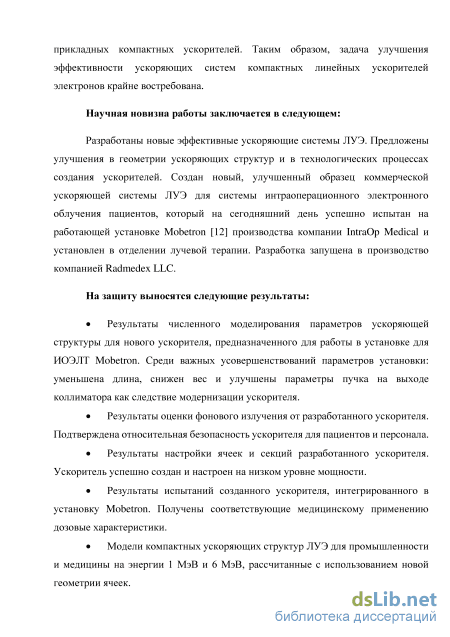 прикладных компактных ускорителей. Таким образом, задача улучшения эффективности ускоряющих систем компактных линейных ускорителей электронов крайне востребована.

Научная новизна работы заключается в следующем:

Разработаны новые эффективные ускоряющие системы ЛУЭ. Предложены улучшения в геометрии ускоряющих структур и в технологических процессах создания ускорителей. Создан новый, улучшенный образец коммерческой ускоряющей системы ЛУЭ для системы интраоперационного электронного облучения пациентов, который на сегодняшний день успешно испытан на работающей установке Mobetron [12] производства компании IntraOp Medical и установлен в отделении лучевой терапии. Разработка запущена в производство компанией Radmedex LLC.

На защиту выносятся следующие результаты:

• Результаты численного моделирования параметров ускоряющей структуры для нового ускорителя, предназначенного для работы в установке для ИОЭЛТ Mobetron. Среди важных усовершенствований параметров установки: уменьшена длина, снижен вес и улучшены параметры пучка на выходе коллиматора как следствие модернизации ускорителя.

• Результаты оценки фонового излучения от разработанного ускорителя. Подтверждена относительная безопасность ускорителя для пациентов и персонала.

• Результаты настройки ячеек и секций разработанного ускорителя. Ускоритель успешно создан и настроен на низком уровне мощности.

• Результаты испытаний созданного ускорителя, интегрированного в установку Mobetron. Получены соответствующие медицинскому применению дозовые характеристики.

• Модели компактных ускоряющих структур ЛУЭ для промышленности и медицины на энергии 1 МэВ и 6 МэВ, рассчитанные с использованием новой геометрии ячеек.

dsLib.net
библиотека диссертаций